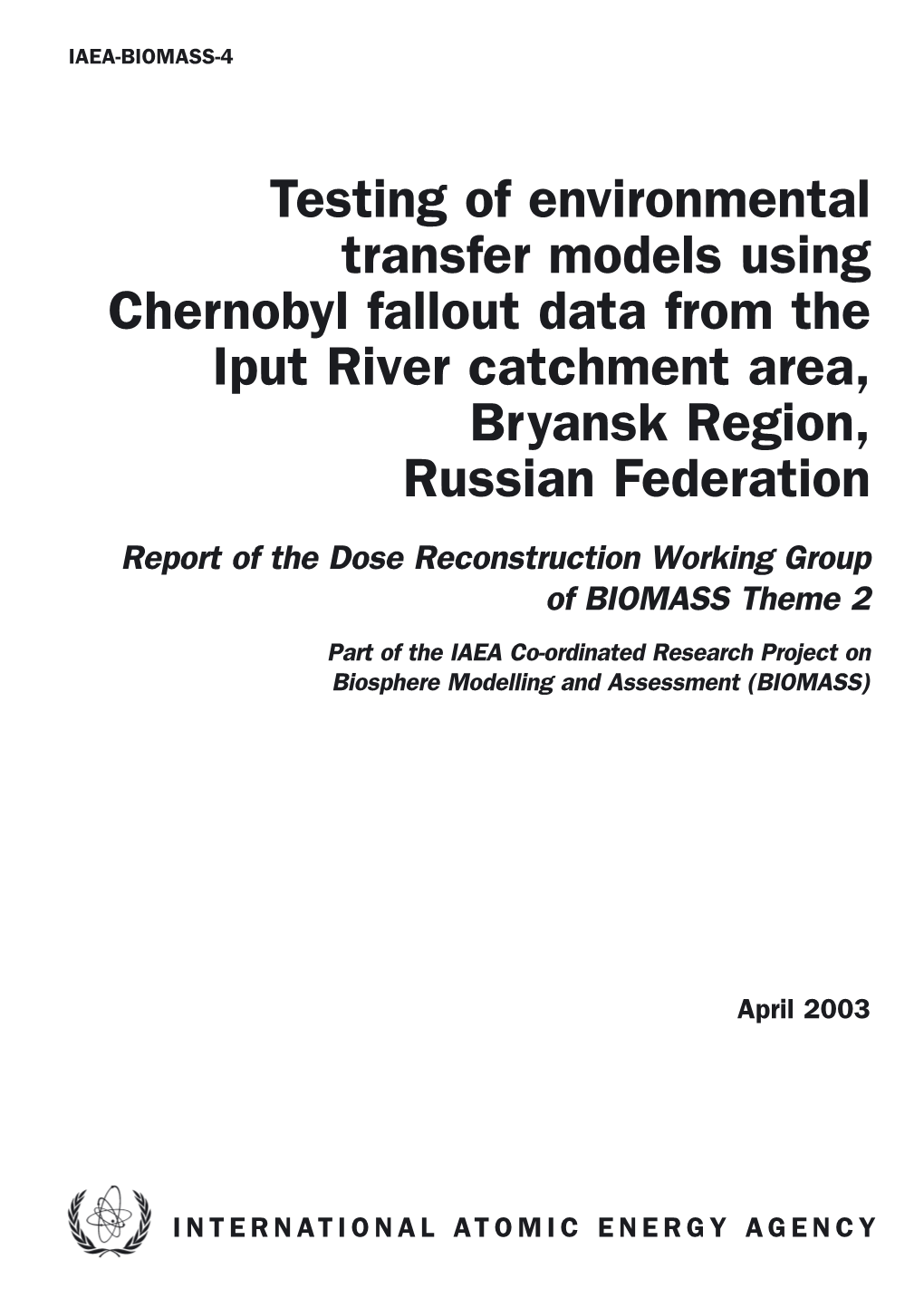 IAEA-BIOMASS-4

Testing of environmental transfer models using Chernobyl fallout data from the Iput River catchment area, Bryansk Region, Russian Federation

Report of the Dose Reconstruction Working Group of BIOMASS Theme 2

Part of the IAEA Co-ordinated Research Project on Biosphere Modelling and Assessment (BIOMASS)

April 2003

INTERNATIONAL ATOMIC ENERGY AGENCY